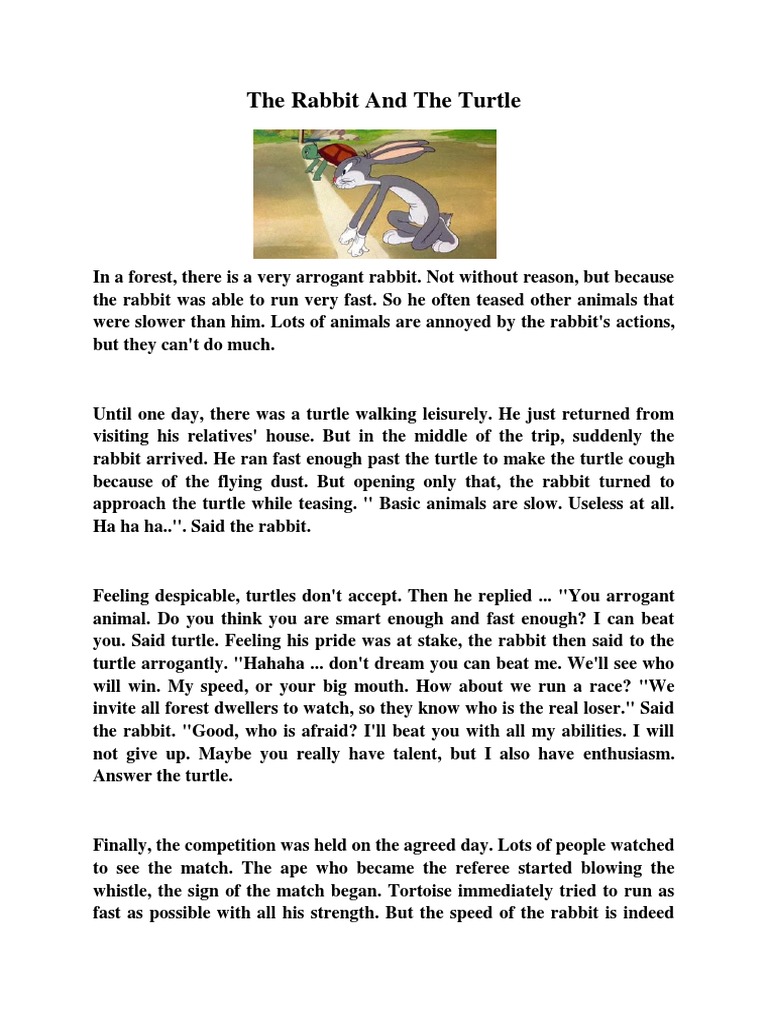 The Rabbit And The Turtle

In a forest, there is a very arrogant rabbit. Not without reason, but because the rabbit was able to run very fast. So he often teased other animals that were slower than him. Lots of animals are annoyed by the rabbit's actions, but they can't do much.

Until one day, there was a turtle walking leisurely. He just returned from visiting his relatives' house. But in the middle of the trip, suddenly the rabbit arrived. He ran fast enough past the turtle to make the turtle cough because of the flying dust. But opening only that, the rabbit turned to approach the turtle while teasing. '' Basic animals are slow. Useless at all. Ha ha ha..''. Said the rabbit.

Feeling despicable, turtles don't accept. Then he replied ... "You arrogant animal. Do you think you are smart enough and fast enough? I can beat you. Said turtle. Feeling his pride was at stake, the rabbit then said to the turtle arrogantly. "Hahaha ... don't dream you can beat me. We'll see who will win. My speed, or your big mouth. How about we run a race? "We invite all forest dwellers to watch, so they know who is the real loser." Said the rabbit. "Good, who is afraid? I'll beat you with all my abilities. I will not give up. Maybe you really have talent, but I also have enthusiasm. Answer the turtle.

Finally, the competition was held on the agreed day. Lots of people watched to see the match. The ape who became the referee started blowing the whistle, the sign of the match began. Tortoise immediately tried to run as fast as possible with all his strength. But the speed of the rabbit is indeed